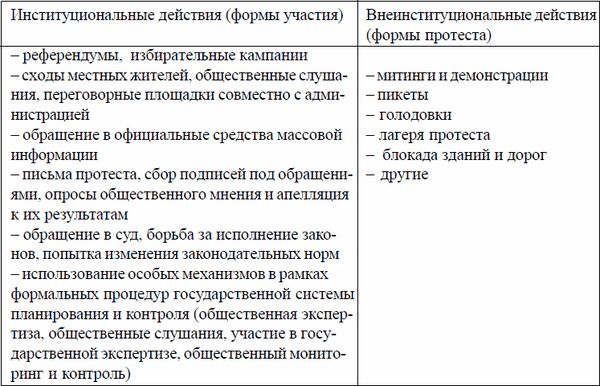 | Институциональные действия (формы участия) | Внеинституциональные действия (формы протеста) |
|---|---|
| – референдумы, избирательные кампании<br>– сходы местных жителей, общественные слушания, переговорные площадки совместно с администрацией<br>– обращение в официальные средства массовой информации<br>– письма протеста, сбор подписей под обращениями, опросы общественного мнения и апелляция к их результатам<br>– обращение в суд, борьба за исполнение законов, попытка изменения законодательных норм<br>– использование особых механизмов в рамках формальных процедур государственной системы планирования и контроля (общественная экспертиза, общественные слушания, участие в государственной экспертизе, общественный мониторинг и контроль) | – митинги и демонстрации<br>– пикеты<br>– голодовки<br>– лагеря протеста<br>– блокада зданий и дорог<br>– другие |